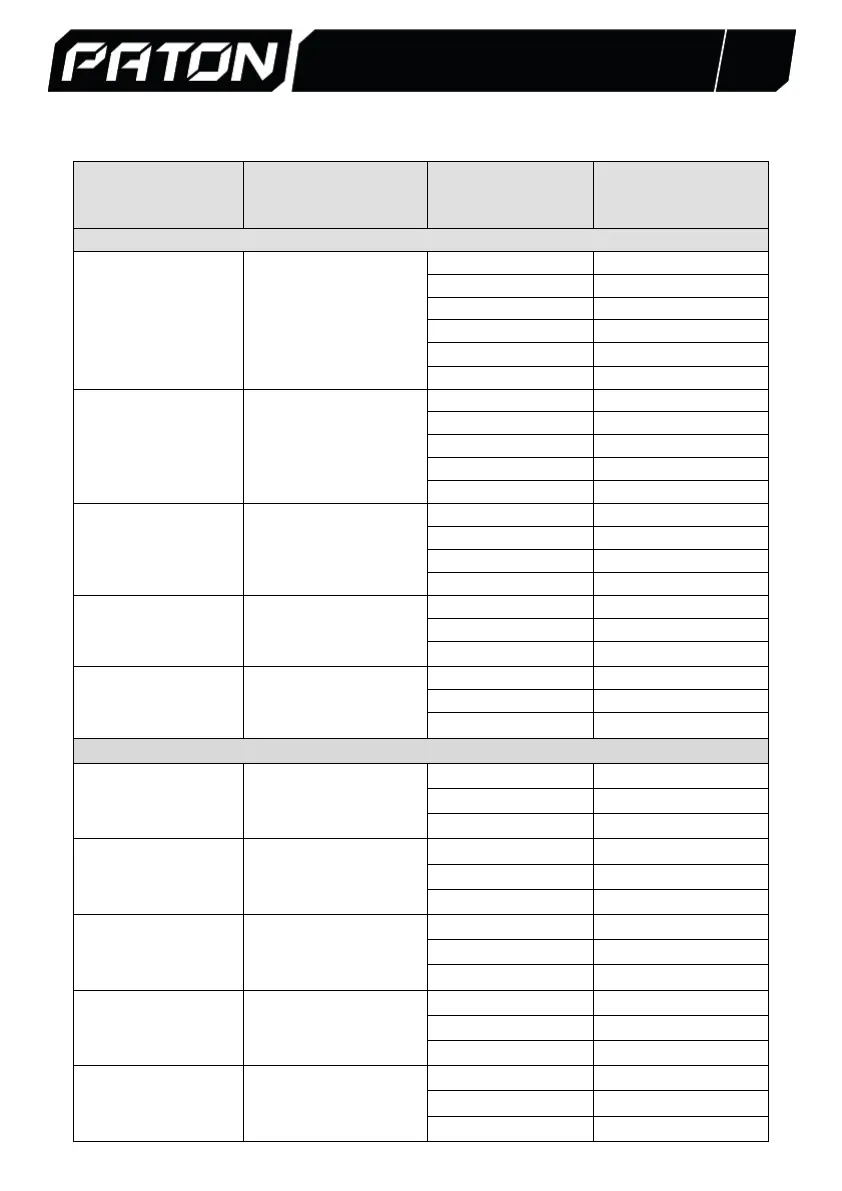 PATON